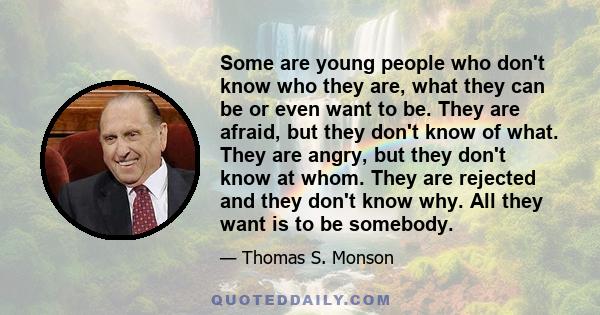 Some are young people who don't know who they are, what they can be or even want to be. They are afraid, but they don't know of what. They are angry, but they don't know at whom. They are rejected and they don't know why. All they want is to be somebody.

— Thomas S. Monson

QUOTEDDAILY.COM